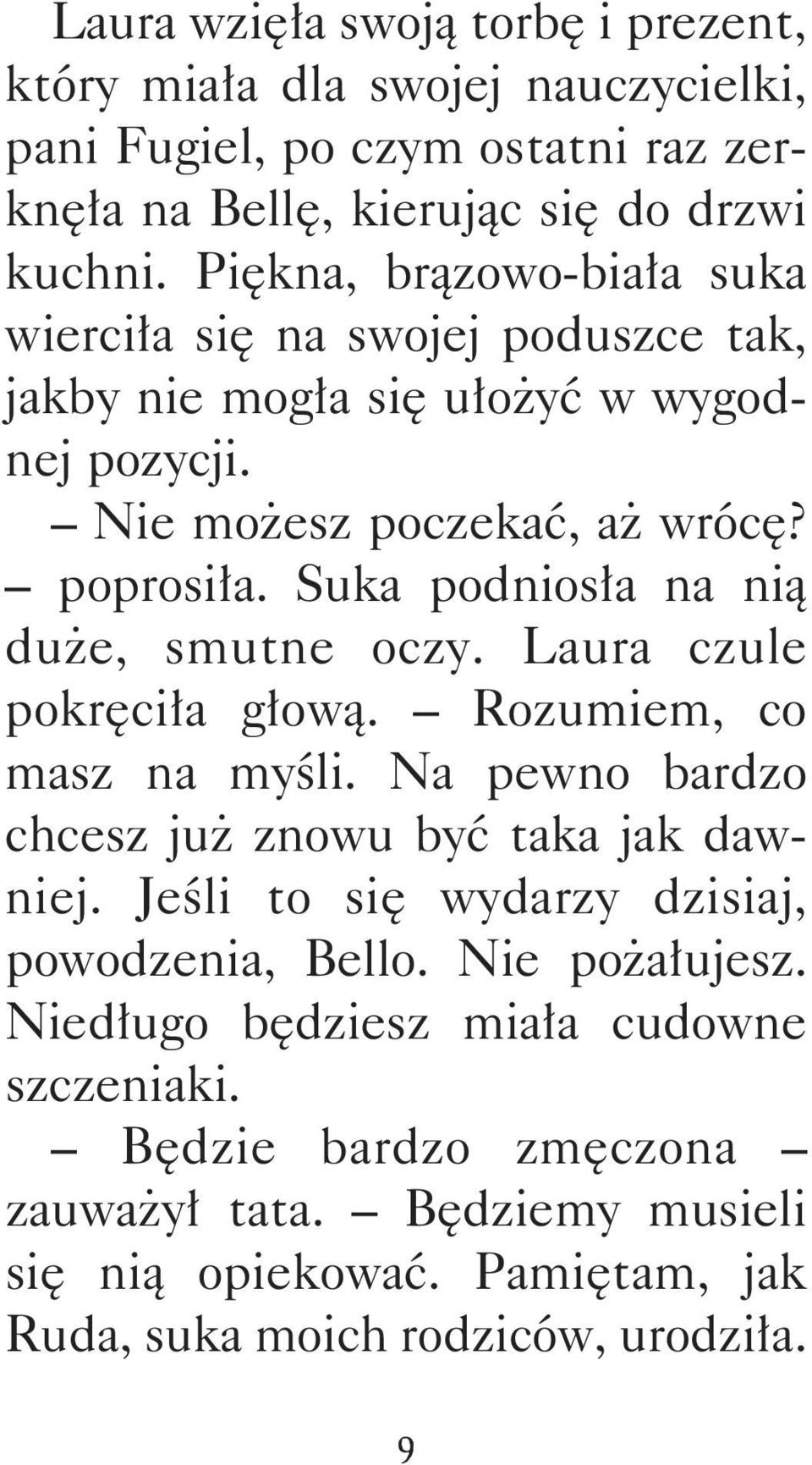 Laura wzięła swoją torbę i prezent, który miała dla swojej nauczycielki, pani Fugiel, po czym ostatni raz zerknęła na Bellę, kierując się do drzwi kuchni. Piękna, brązowo-biała suka wierciła się na swojej poduszce tak, jakby nie mogła się ułożyć w wygodnej pozycji.

– Nie możesz poczekać, aż wrócę? – poprosiła. Suka podniosła na nią duże, smutne oczy. Laura czule pokręciła głową. – Rozumiem, co masz na myśli. Na pewno bardzo chcesz już znowu być taka jak dawniej. Jeśli to się wydarzy dzisiaj, powodzenia, Bello. Nie pożałujesz. Niedługo będziesz miała cudowne szczeniaki.

– Będzie bardzo zmęczona – zauważył tata. – Będziemy musieli się nią opiekować. Pamiętam, jak Ruda, suka moich rodziców, urodziła.

9